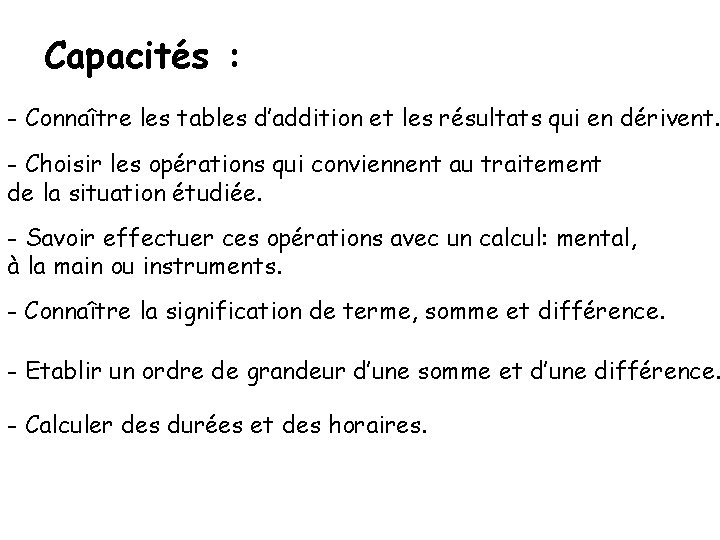 Capacités :

- Connaître les tables d'addition et les résultats qui en dérivent.

- Choisir les opérations qui conviennent au traitement de la situation étudiée.

- Savoir effectuer ces opérations avec un calcul: mental, à la main ou instruments.

- Connaître la signification de terme, somme et différence.

- Etablir un ordre de grandeur d'une somme et d'une différence.

- Calculer des durées et des horaires.